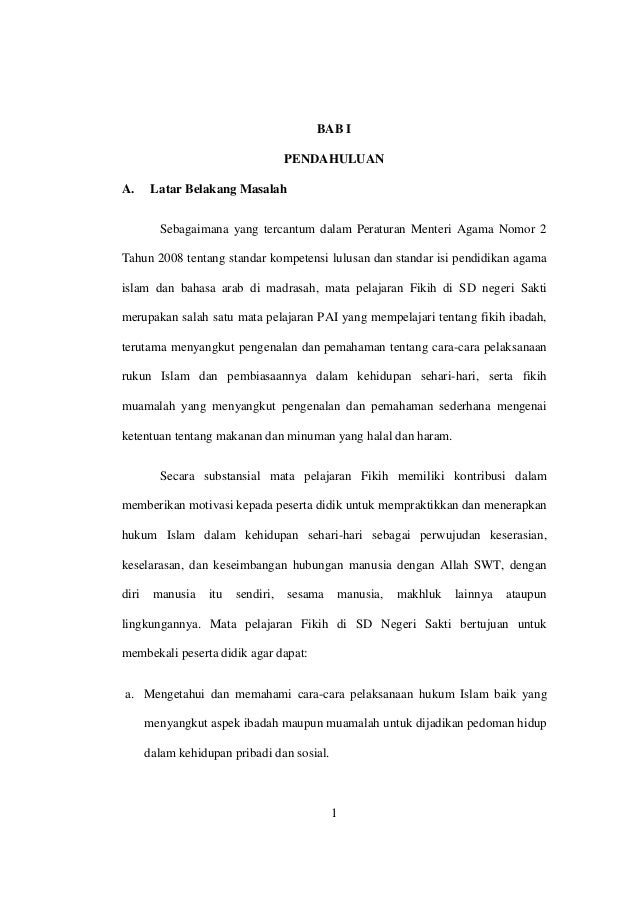 BAB I

PENDAHULUAN

A. Latar Belakang Masalah

Sebagaimana yang tercantum dalam Peraturan Menteri Agama Nomor 2 Tahun 2008 tentang standar kompetensi lulusan dan standar isi pendidikan agama islam dan bahasa arab di madrasah, mata pelajaran Fikih di SD negeri Sakti merupakan salah satu mata pelajaran PAI yang mempelajari tentang fikih ibadah, terutama menyangkut pengenalan dan pemahaman tentang cara-cara pelaksanaan rukun Islam dan pembiasaannya dalam kehidupan sehari-hari, serta fikih muamalah yang menyangkut pengenalan dan pemahaman sederhana mengenai ketentuan tentang makanan dan minuman yang halal dan haram.

Secara substansial mata pelajaran Fikih memiliki kontribusi dalam memberikan motivasi kepada peserta didik untuk mempraktikkan dan menerapkan hukum Islam dalam kehidupan sehari-hari sebagai perwujudan keserasian, keselarasan, dan keseimbangan hubungan manusia dengan Allah SWT, dengan diri manusia itu sendiri, sesama manusia, makhluk lainnya ataupun lingkungannya. Mata pelajaran Fikih di SD Negeri Sakti bertujuan untuk membekali peserta didik agar dapat:

a. Mengetahui dan memahami cara-cara pelaksanaan hukum Islam baik yang menyangkut aspek ibadah maupun muamalah untuk dijadikan pedoman hidup dalam kehidupan pribadi dan sosial.

1